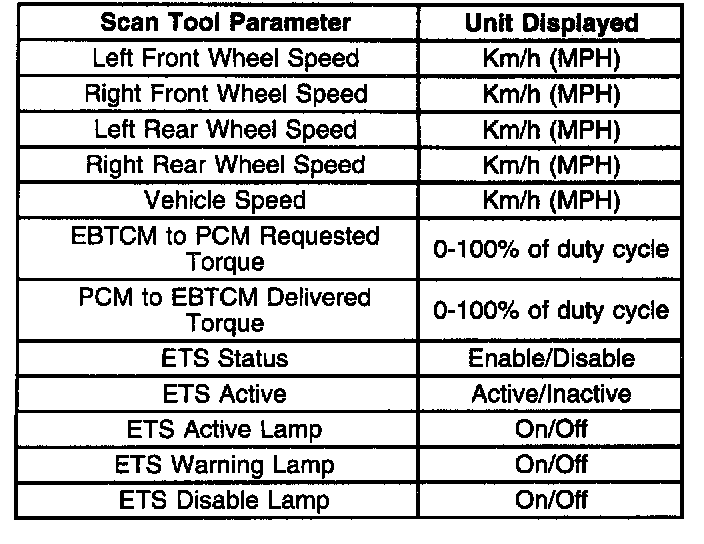 | Scan Tool Parameter | Unit Displayed |
|---|---|
| Left Front Wheel Speed | Km/h (MPH) |
| Right Front Wheel Speed | Km/h (MPH) |
| Left Rear Wheel Speed | Km/h (MPH) |
| Right Rear Wheel Speed | Km/h (MPH) |
| Vehicle Speed | Km/h (MPH) |
| EBTCM to PCM Requested Torque | 0-100% of duty cycle |
| PCM to EBTCM Delivered Torque | 0-100% of duty cycle |
| ETS Status | Enable/Disable |
| ETS Active | Active/Inactive |
| ETS Active Lamp | On/Off |
| ETS Warning Lamp | On/Off |
| ETS Disable Lamp | On/Off |